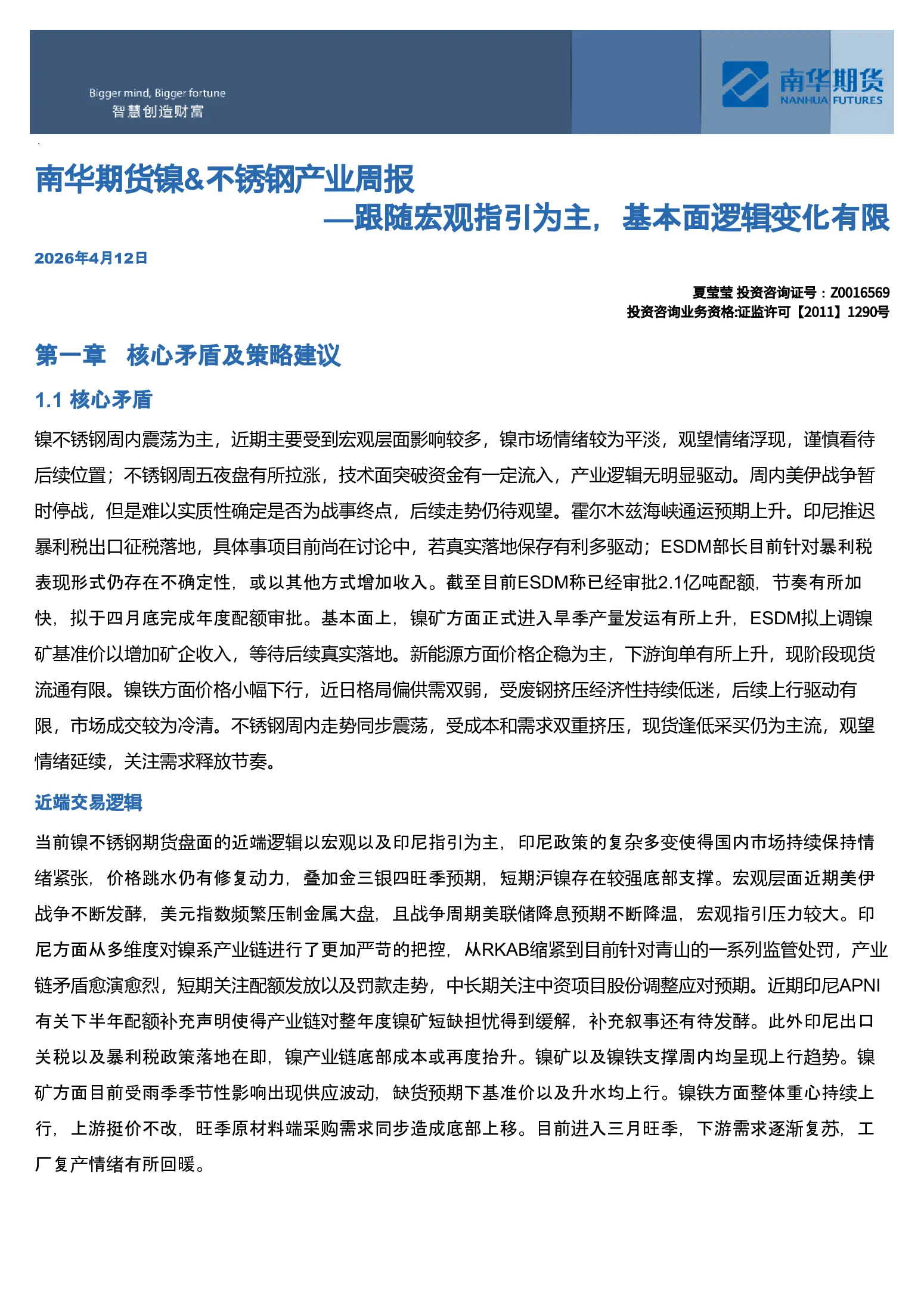 Bigger mind, Bigger fortune
智慧创造财富

南华期货
NANHUA FUTURES

南华期货镍&不锈钢产业周报
—跟随宏观指引为主，基本面逻辑变化有限

2026年4月12日

夏莹莹 投资咨询证号：Z0016569
投资咨询业务资格:证监许可【2011】1290号

第一章 核心矛盾及策略建议

1.1 核心矛盾

镍不锈钢周内震荡为主，近期主要受到宏观层面影响较多，镍市场情绪较为平淡，观望情绪浮现，谨慎看待后续位置；不锈钢周五夜盘有所拉涨，技术面突破资金有一定流入，产业逻辑无明显驱动。周内美伊战争暂时停战，但是难以实质性确定是否为战事终点，后续走势仍待观望。霍尔木兹海峡通运预期上升。印尼推迟暴利税出口征税落地，具体事项目前尚在讨论中，若真实落地保存有利多驱动；ESDM部长目前针对暴利税表现形式仍存在不确定性，或以其他方式增加收入。截至目前ESDM称已经审批2.1亿吨配额，节奏有所加快，拟于四月底完成年度配额审批。基本面上，镍矿方面正式进入旱季产量发运有所上升，ESDM拟上调镍矿基准价以增加矿企收入，等待后续真实落地。新能源方面价格企稳为主，下游询单有所上升，现阶段现货流通有限。镍铁方面价格小幅下行，近日格局偏供需双弱，受废钢挤压经济性持续低迷，后续上行驱动有限，市场成交较为冷清。不锈钢周内走势同步震荡，受成本和需求双重挤压，现货逢低采买仍为主流，观望情绪延续，关注需求释放节奏。

近端交易逻辑

当前镍不锈钢期货盘面的近端逻辑以宏观以及印尼指引为主，印尼政策的复杂多变使得国内市场持续保持情绪紧张，价格跳水仍有修复动力，叠加金三银四旺季预期，短期沪镍存在较强底部支撑。宏观层面近期美伊战争不断发酵，美元指数频繁压制金属大盘，且战争周期美联储降息预期不断降温，宏观指引压力较大。印尼方面从多维度对镍系产业链进行了更加严苛的把控，从RKAB缩紧到目前针对青山的一系列监管处罚，产业链矛盾愈演愈烈，短期关注配额发放以及罚款走势，中长期关注中资项目股份调整应对预期。近期印尼APNI有关下半年配额补充声明使得产业链对整年度镍矿短缺担忧得到缓解，补充叙事还有待发酵。此外印尼出口关税以及暴利税政策落地在即，镍产业链底部成本或再度抬升。镍矿以及镍铁支撑周内均呈现上行趋势。镍矿方面目前受雨季季节性影响出现供应波动，缺货预期下基准价以及升水均上行。镍铁方面整体重心持续上行，上游挺价不改，旺季原材料端采购需求同步造成底部上移。目前进入三月旺季，下游需求逐渐复苏，工厂复产情绪有所回暖。